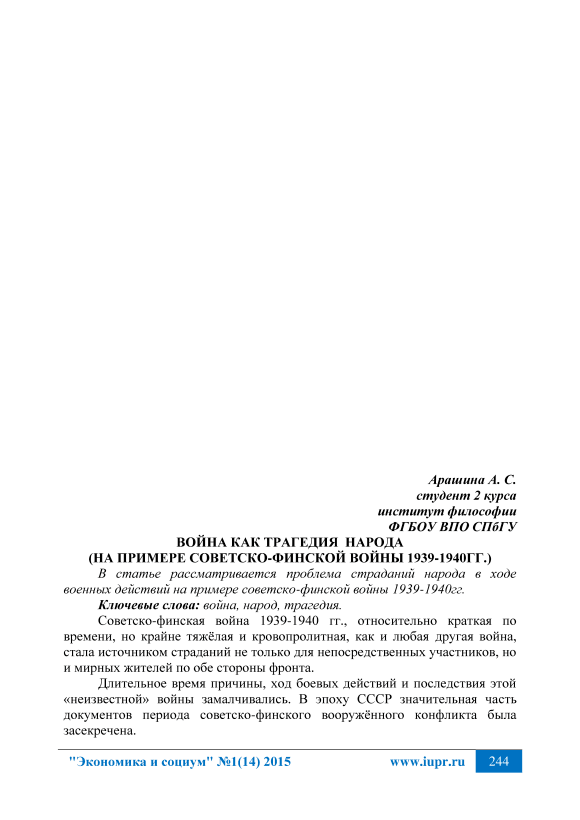 Арашина А. С.
студент 2 курса
институт философии
ФГБОУ ВПО СПбГУ

ВОЙНА КАК ТРАГЕДИЯ НАРОДА
(НА ПРИМЕРЕ СОВЕТСКО-ФИНСКОЙ ВОЙНЫ 1939-1940ГГ.)

В статье рассматривается проблема страданий народа в ходе военных действий на примере советско-финской войны 1939-1940гг.

Ключевые слова: война, народ, трагедия.

Советско-финская война 1939-1940 гг., относительно краткая по времени, но крайне тяжёлая и кровопролитная, как и любая другая война, стала источником страданий не только для непосредственных участников, но и мирных жителей по обе стороны фронта.

Длительное время причины, ход боевых действий и последствия этой «неизвестной» войны замалчивались. В эпоху СССР значительная часть документов периода советско-финского вооружённого конфликта была засекречена.

"Экономика и социум" №1(14) 2015 www.iupr.ru 244